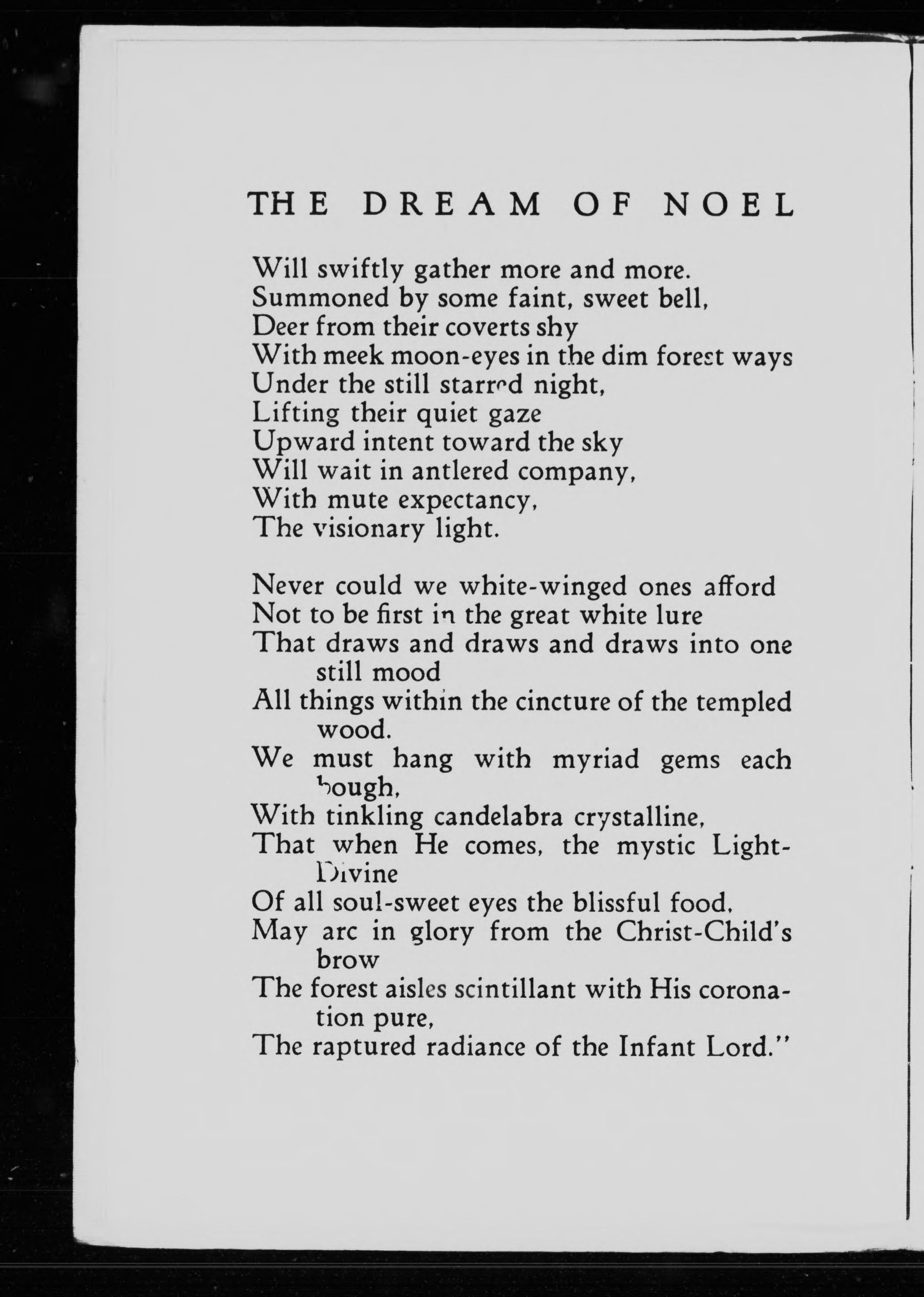 THE DREAM OF NOEL

Will swiftly gather more and more.
Summoned by some faint, sweet bell,
Deer from their coverts shy
With meek moon-eyes in the dim forest ways
Under the still starred night,
Lifting their quiet gaze
Upward intent toward the sky
Will wait in antlered company,
With mute expectancy,
The visionary light.

Never could we white-winged ones afford
Not to be first in the great white lure
That draws and draws and draws into one still mood
All things within the cincture of the templed wood.
We must hang with myriad gems each bough,
With tinkling candelabra crystalline,
That when He comes, the mystic Light-Divine
Of all soul-sweet eyes the blissful food,
May arc in glory from the Christ-Child's brow
The forest aisles scintillant with His coronation pure,
The raptured radiance of the Infant Lord."